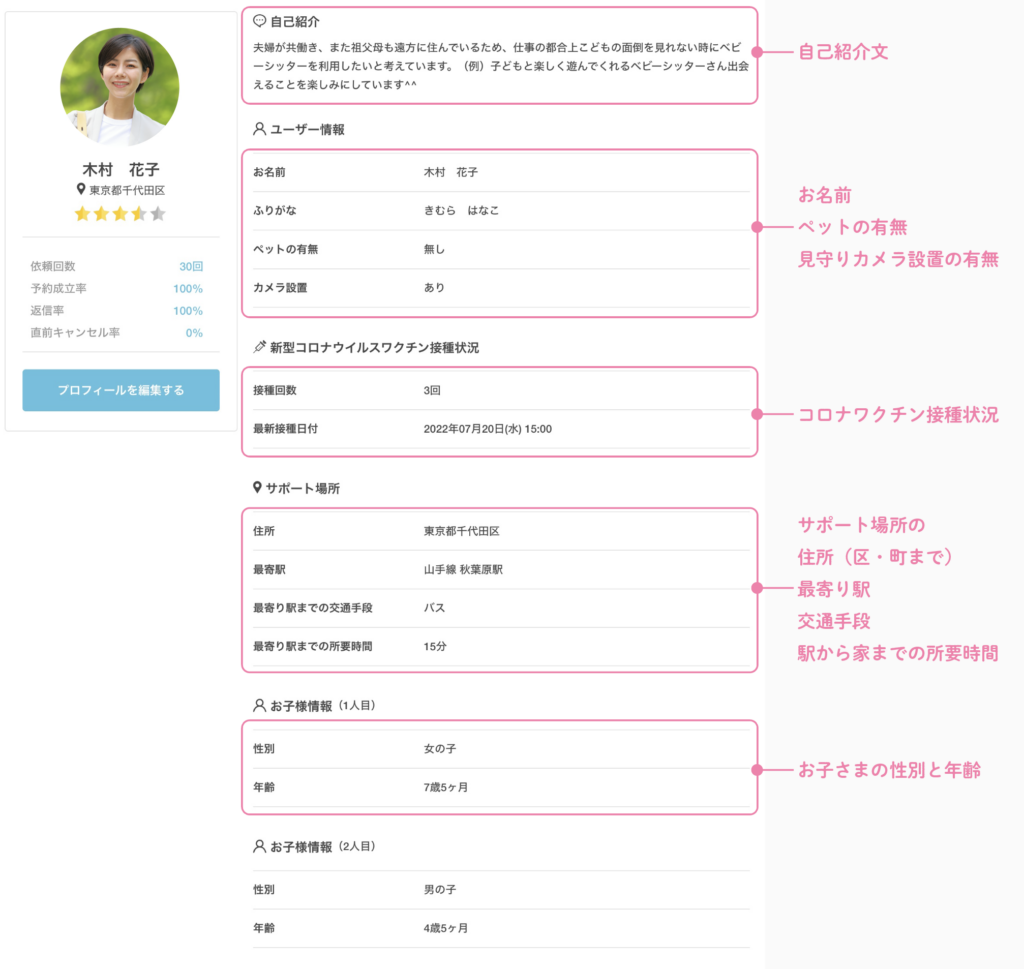 木村　花子
東京都千代田区

| 依頼回数 | 30回 |
|---|---|
| 予約成立率 | 100% |
| 返信率 | 100% |
| 直前キャンセル率 | 0% |

プロフィールを編集する

自己紹介
夫婦が共働き、また祖父母も遠方に住んでいるため、仕事の都合上こどもの面倒を見れない時にベビーシッターを利用したいと考えています。（例）子どもと楽しく遊んでくれるベビーシッターさん出会えることを楽しみにしています^^

自己紹介文

ユーザー情報

| お名前 | 木村　花子 |
|---|---|
| ふりがな | きむら　はなこ |
| ペットの有無 | 無し |
| カメラ設置 | あり |

お名前
ペットの有無
見守りカメラ設置の有無

新型コロナウイルスワクチン接種状況

| 接種回数 | 3回 |
|---|---|
| 最新接種日付 | 2022年07月20日(水) 15:00 |

コロナワクチン接種状況

サポート場所

| 住所 | 東京都千代田区 |
|---|---|
| 最寄駅 | 山手線 秋葉原駅 |
| 最寄り駅までの交通手段 | バス |
| 最寄り駅までの所要時間 | 15分 |

サポート場所の
住所（区・町まで）
最寄り駅
交通手段
駅から家までの所要時間

お子様情報（1人目）

| 性別 | 女の子 |
|---|---|
| 年齢 | 7歳5ヶ月 |

お子さまの性別と年齢

お子様情報（2人目）

| 性別 | 男の子 |
|---|---|
| 年齢 | 4歳5ヶ月 |